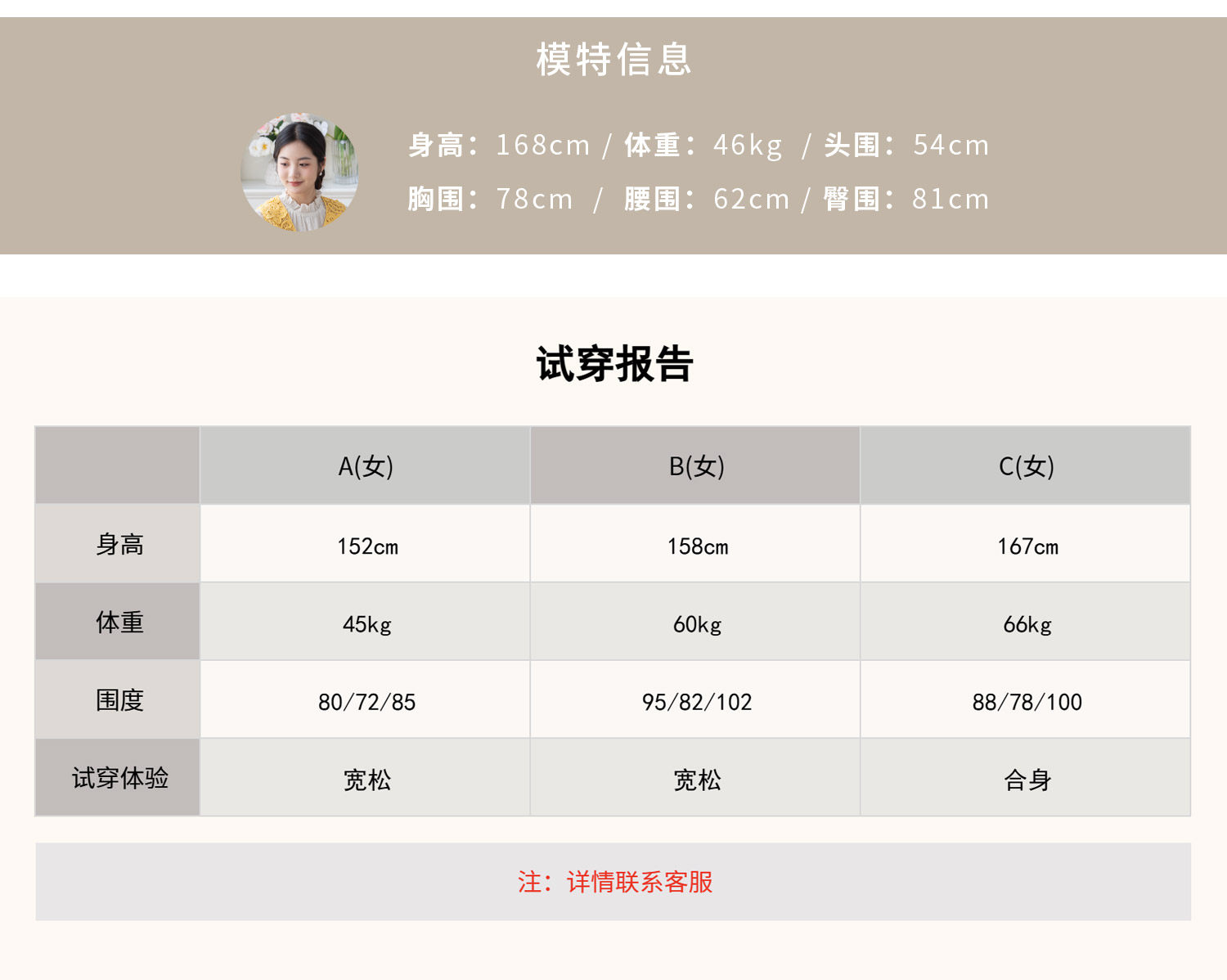 模特信息

身高：168cm / 体重：46kg / 头围：54cm
胸围：78cm / 腰围：62cm / 臀围：81cm

试穿报告

|  | A(女) | B(女) | C(女) |
|---|---|---|---|
| 身高 | 152cm | 158cm | 167cm |
| 体重 | 45kg | 60kg | 66kg |
| 围度 | 80/72/85 | 95/82/102 | 88/78/100 |
| 试穿体验 | 宽松 | 宽松 | 合身 |

注：详情联系客服